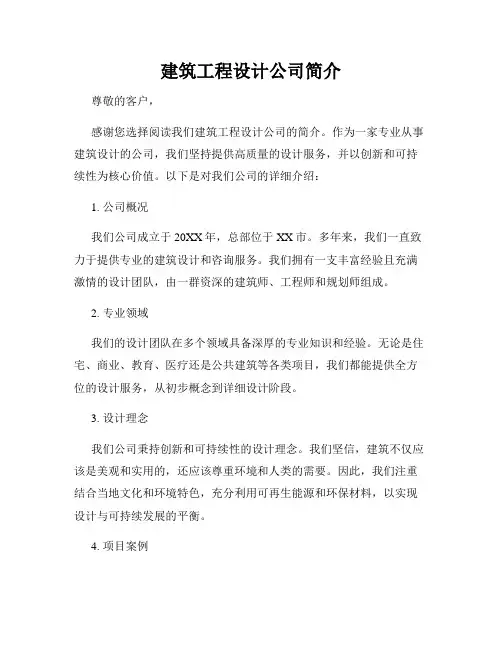 建筑工程设计公司简介

尊敬的客户，

感谢您选择阅读我们建筑工程设计公司的简介。作为一家专业从事建筑设计的公司，我们坚持提供高质量的设计服务，并以创新和可持续性为核心价值。以下是对我们公司的详细介绍：

1. 公司概况

我们公司成立于 20XX 年，总部位于 XX 市。多年来，我们一直致力于提供专业的建筑设计和咨询服务。我们拥有一支丰富经验且充满激情的设计团队，由一群资深的建筑师、工程师和规划师组成。

2. 专业领域

我们的设计团队在多个领域具备深厚的专业知识和经验。无论是住宅、商业、教育、医疗还是公共建筑等各类项目，我们都能提供全方位的设计服务，从初步概念到详细设计阶段。

3. 设计理念

我们公司秉持创新和可持续性的设计理念。我们坚信，建筑不仅应该是美观和实用的，还应该尊重环境和人类的需要。因此，我们注重结合当地文化和环境特色，充分利用可再生能源和环保材料，以实现设计与可持续发展的平衡。

4. 项目案例